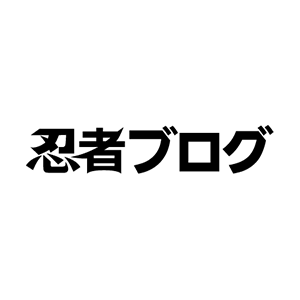 忍者ブログ